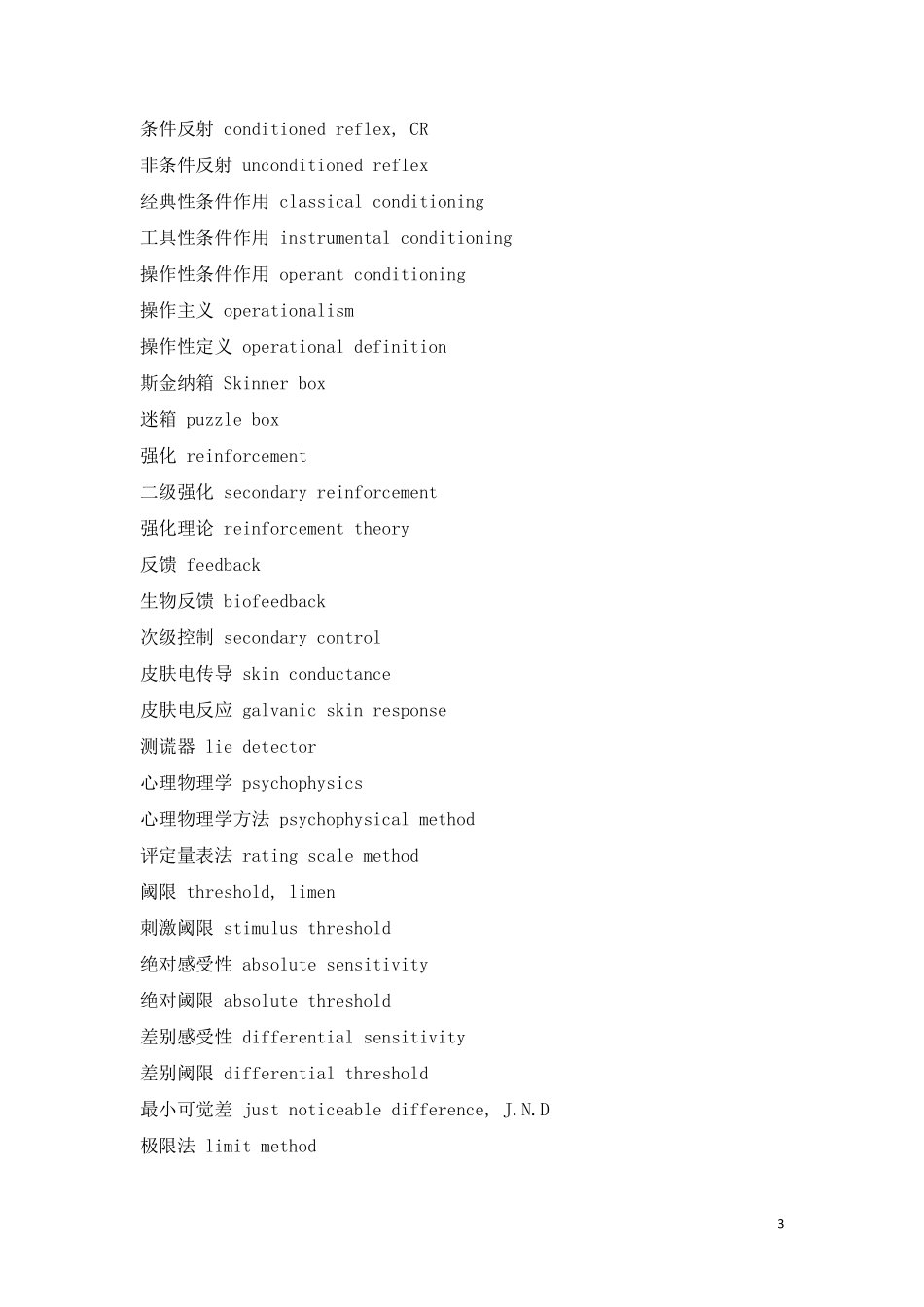 条件反射 conditioned reflex, CR
非条件反射 unconditioned reflex
经典性条件作用 classical conditioning
工具性条件作用 instrumental conditioning
操作性条件作用 operant conditioning
操作主义 operationalism
操作性定义 operational definition
斯金纳箱 Skinner box
迷箱 puzzle box
强化 reinforcement
二级强化 secondary reinforcement
强化理论 reinforcement theory
反馈 feedback
生物反馈 biofeedback
次级控制 secondary control
皮肤电传导 skin conductance
皮肤电反应 galvanic skin response
测谎器 lie detector
心理物理学 psychophysics
心理物理学方法 psychophysical method
评定量表法 rating scale method
阈限 threshold, limen
刺激阈限 stimulus threshold
绝对感受性 absolute sensitivity
绝对阈限 absolute threshold
差别感受性 differential sensitivity
差别阈限 differential threshold
最小可觉差 just noticeable difference, J.N.D
极限法 limit method

3